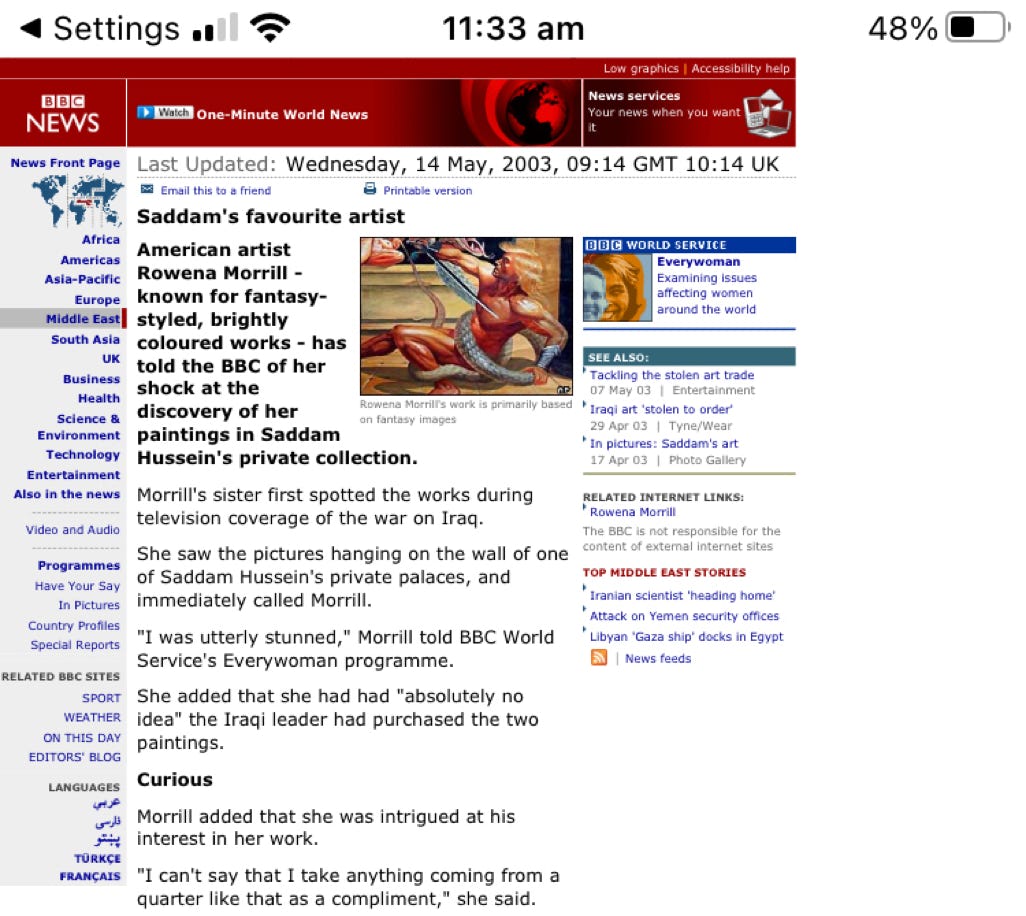 ◀ Settings 11:33 am 48%

Low graphics | Accessibility help

BBC NEWS

Watch One-Minute World News

News services
Your news when you want it

News Front Page

Africa
Americas
Asia-Pacific
Europe
Middle East
South Asia
UK
Business
Health
Science & Environment
Technology
Entertainment
Also in the news

Video and Audio

Programmes
Have Your Say
In Pictures
Country Profiles
Special Reports

RELATED BBC SITES
SPORT
WEATHER
ON THIS DAY
EDITORS' BLOG

LANGUAGES
عربي
فارسی
پښتو
TÜRKÇE
FRANÇAIS

Last Updated: Wednesday, 14 May, 2003, 09:14 GMT 10:14 UK

Email this to a friend Printable version

Saddam's favourite artist

American artist Rowena Morrill - known for fantasy-styled, brightly coloured works - has told the BBC of her shock at the discovery of her paintings in Saddam Hussein's private collection.

AP

Rowena Morrill's work is primarily based on fantasy images

Morrill's sister first spotted the works during television coverage of the war on Iraq.

She saw the pictures hanging on the wall of one of Saddam Hussein's private palaces, and immediately called Morrill.

"I was utterly stunned," Morrill told BBC World Service's Everywoman programme.

She added that she had had "absolutely no idea" the Iraqi leader had purchased the two paintings.

Curious

Morrill added that she was intrigued at his interest in her work.

"I can't say that I take anything coming from a quarter like that as a compliment," she said.

BBC WORLD SERVICE
Everywoman
Examining issues affecting women around the world

SEE ALSO:
Tackling the stolen art trade
07 May 03 | Entertainment
Iraqi art 'stolen to order'
29 Apr 03 | Tyne/Wear
In pictures: Saddam's art
17 Apr 03 | Photo Gallery

RELATED INTERNET LINKS:
Rowena Morrill
The BBC is not responsible for the content of external internet sites

TOP MIDDLE EAST STORIES
Iranian scientist 'heading home'
Attack on Yemen security offices
Libyan 'Gaza ship' docks in Egypt
| News feeds